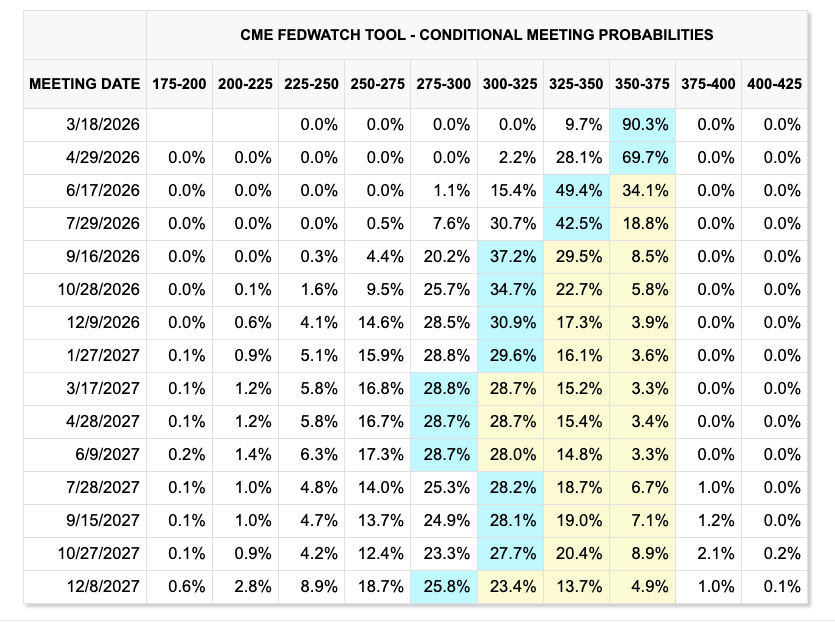 CME FEDWATCH TOOL - CONDITIONAL MEETING PROBABILITIES

| MEETING DATE | 175-200 | 200-225 | 225-250 | 250-275 | 275-300 | 300-325 | 325-350 | 350-375 | 375-400 | 400-425 |
|---|---|---|---|---|---|---|---|---|---|---|
| 3/18/2026 | | | 0.0% | 0.0% | 0.0% | 0.0% | 9.7% | 90.3% | 0.0% | 0.0% |
| 4/29/2026 | 0.0% | 0.0% | 0.0% | 0.0% | 0.0% | 2.2% | 28.1% | 69.7% | 0.0% | 0.0% |
| 6/17/2026 | 0.0% | 0.0% | 0.0% | 0.0% | 1.1% | 15.4% | 49.4% | 34.1% | 0.0% | 0.0% |
| 7/29/2026 | 0.0% | 0.0% | 0.0% | 0.5% | 7.6% | 30.7% | 42.5% | 18.8% | 0.0% | 0.0% |
| 9/16/2026 | 0.0% | 0.0% | 0.3% | 4.4% | 20.2% | 37.2% | 29.5% | 8.5% | 0.0% | 0.0% |
| 10/28/2026 | 0.0% | 0.1% | 1.6% | 9.5% | 25.7% | 34.7% | 22.7% | 5.8% | 0.0% | 0.0% |
| 12/9/2026 | 0.0% | 0.6% | 4.1% | 14.6% | 28.5% | 30.9% | 17.3% | 3.9% | 0.0% | 0.0% |
| 1/27/2027 | 0.1% | 0.9% | 5.1% | 15.9% | 28.8% | 29.6% | 16.1% | 3.6% | 0.0% | 0.0% |
| 3/17/2027 | 0.1% | 1.2% | 5.8% | 16.8% | 28.8% | 28.7% | 15.2% | 3.3% | 0.0% | 0.0% |
| 4/28/2027 | 0.1% | 1.2% | 5.8% | 16.7% | 28.7% | 28.7% | 15.4% | 3.4% | 0.0% | 0.0% |
| 6/9/2027 | 0.2% | 1.4% | 6.3% | 17.3% | 28.7% | 28.0% | 14.8% | 3.3% | 0.0% | 0.0% |
| 7/28/2027 | 0.1% | 1.0% | 4.8% | 14.0% | 25.3% | 28.2% | 18.7% | 6.7% | 1.0% | 0.0% |
| 9/15/2027 | 0.1% | 1.0% | 4.7% | 13.7% | 24.9% | 28.1% | 19.0% | 7.1% | 1.2% | 0.0% |
| 10/27/2027 | 0.1% | 0.9% | 4.2% | 12.4% | 23.3% | 27.7% | 20.4% | 8.9% | 2.1% | 0.2% |
| 12/8/2027 | 0.6% | 2.8% | 8.9% | 18.7% | 25.8% | 23.4% | 13.7% | 4.9% | 1.0% | 0.1% |